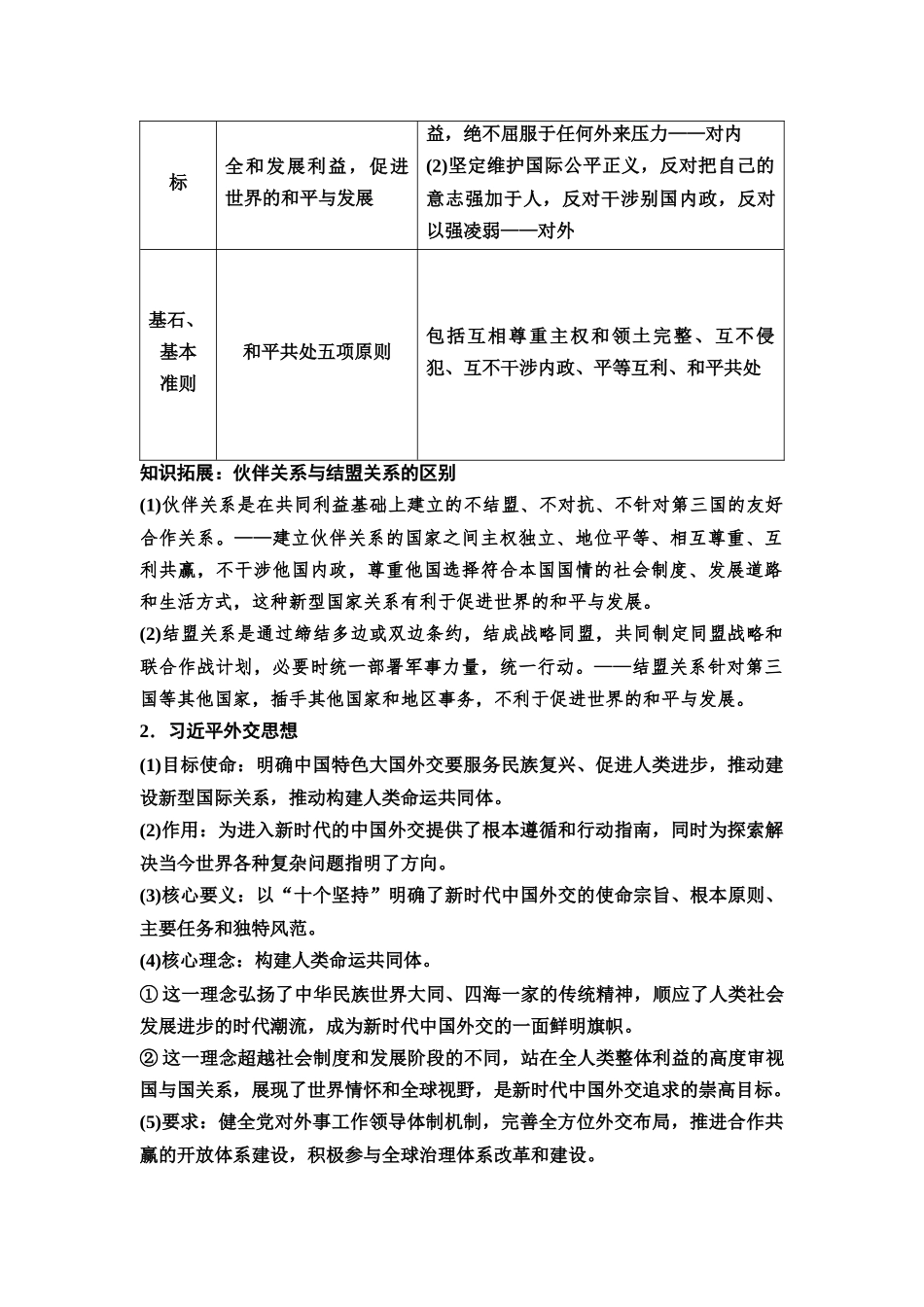 | 标 | 全和发展利益，促进世界的和平与发展 | 益，绝不屈服于任何外来压力——对内 (2)坚定维护国际公平正义，反对把自己的意志强加于人，反对干涉别国内政，反对以强凌弱——对外 |
|---|---|---|
| 基石、基本准则 | 和平共处五项原则 | 包括互相尊重主权和领土完整、互不侵犯、互不干涉内政、平等互利、和平共处 |

知识拓展：伙伴关系与结盟关系的区别

(1)伙伴关系是在共同利益基础上建立的不结盟、不对抗、不针对第三国的友好合作关系。——建立伙伴关系的国家之间主权独立、地位平等、相互尊重、互利共赢，不干涉他国内政，尊重他国选择符合本国国情的社会制度、发展道路和生活方式，这种新型国家关系有利于促进世界的和平与发展。

(2)结盟关系是通过缔结多边或双边条约，结成战略同盟，共同制定同盟战略和联合作战计划，必要时统一部署军事力量，统一行动。——结盟关系针对第三国等其他国家，插手其他国家和地区事务，不利于促进世界的和平与发展。

2．习近平外交思想

(1)目标使命：明确中国特色大国外交要服务民族复兴、促进人类进步，推动建设新型国际关系，推动构建人类命运共同体。

(2)作用：为进入新时代的中国外交提供了根本遵循和行动指南，同时为探索解决当今世界各种复杂问题指明了方向。

(3)核心要义：以“十个坚持”明确了新时代中国外交的使命宗旨、根本原则、主要任务和独特风范。

(4)核心理念：构建人类命运共同体。

①这一理念弘扬了中华民族世界大同、四海一家的传统精神，顺应了人类社会发展进步的时代潮流，成为新时代中国外交的一面鲜明旗帜。

②这一理念超越社会制度和发展阶段的不同，站在全人类整体利益的高度审视国与国关系，展现了世界情怀和全球视野，是新时代中国外交追求的崇高目标。

(5)要求：健全党对外事工作领导体制机制，完善全方位外交布局，推进合作共赢的开放体系建设，积极参与全球治理体系改革和建设。